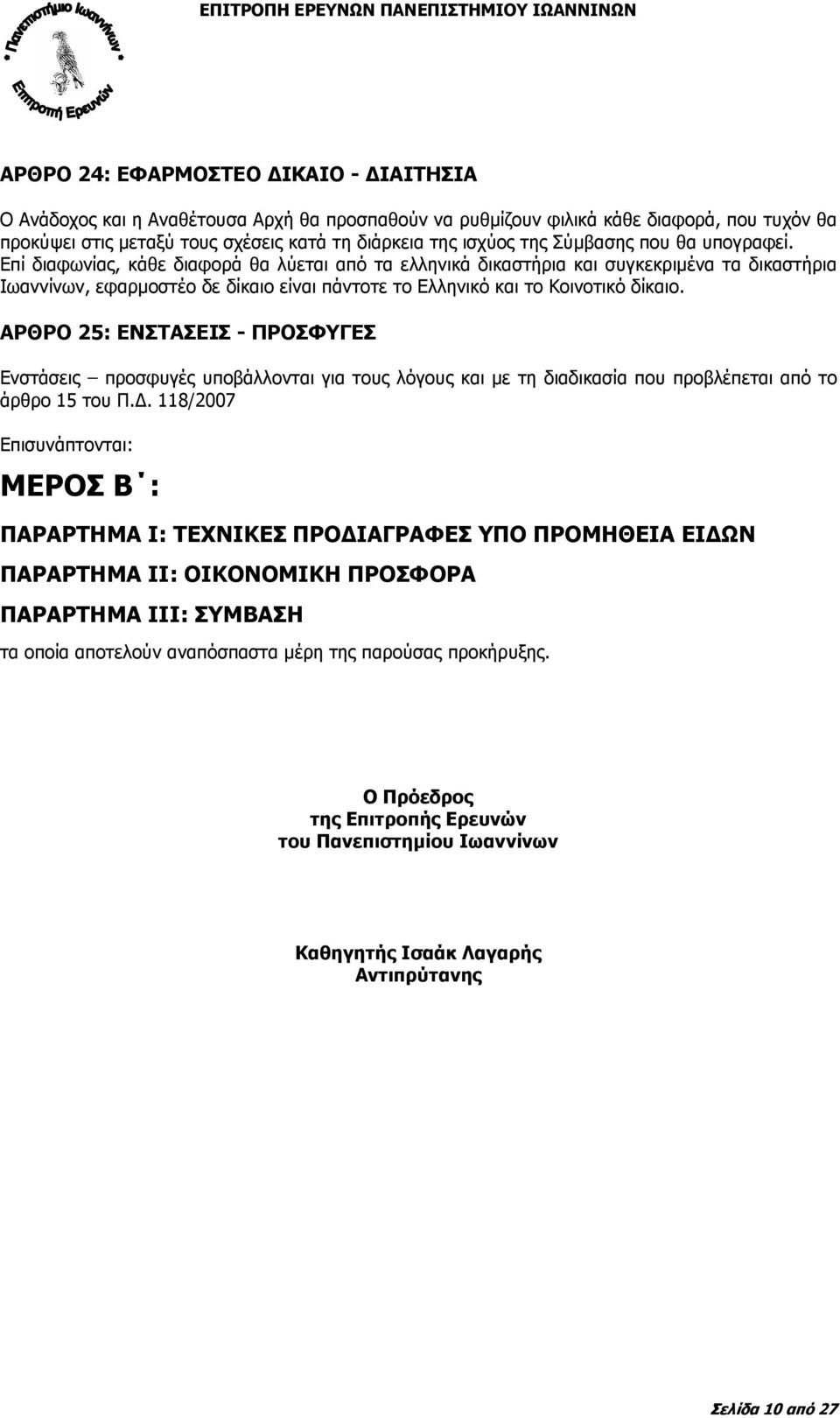 Πανεπιστήμιο Ιωαννίνων
Επιτροπή Ερευνών

ΕΠΙΤΡΟΠΗ ΕΡΕΥΝΩΝ ΠΑΝΕΠΙΣΤΗΜΙΟΥ ΙΩΑΝΝΙΝΩΝ

ΑΡΘΡΟ 24: ΕΦΑΡΜΟΣΤΕΟ ΔΙΚΑΙΟ - ΔΙΑΙΤΗΣΙΑ

Ο Ανάδοχος και η Αναθέτουσα Αρχή θα προσπαθούν να ρυθμίζουν φιλικά κάθε διαφορά, που τυχόν θα προκύψει στις μεταξύ τους σχέσεις κατά τη διάρκεια της ισχύος της Σύμβασης που θα υπογραφεί. Επί διαφωνίας, κάθε διαφορά θα λύεται από τα ελληνικά δικαστήρια και συγκεκριμένα τα δικαστήρια Ιωαννίνων, εφαρμοστέο δε δίκαιο είναι πάντοτε το Ελληνικό και το Κοινοτικό δίκαιο.

ΑΡΘΡΟ 25: ΕΝΣΤΑΣΕΙΣ - ΠΡΟΣΦΥΓΕΣ

Ενστάσεις – προσφυγές υποβάλλονται για τους λόγους και με τη διαδικασία που προβλέπεται από το άρθρο 15 του Π.Δ. 118/2007

Επισυνάπτονται:

ΜΕΡΟΣ Β΄:

ΠΑΡΑΡΤΗΜΑ Ι: ΤΕΧΝΙΚΕΣ ΠΡΟΔΙΑΓΡΑΦΕΣ ΥΠΟ ΠΡΟΜΗΘΕΙΑ ΕΙΔΩΝ

ΠΑΡΑΡΤΗΜΑ ΙΙ: ΟΙΚΟΝΟΜΙΚΗ ΠΡΟΣΦΟΡΑ

ΠΑΡΑΡΤΗΜΑ ΙΙΙ: ΣΥΜΒΑΣΗ

τα οποία αποτελούν αναπόσπαστα μέρη της παρούσας προκήρυξης.

Ο Πρόεδρος
της Επιτροπής Ερευνών
του Πανεπιστημίου Ιωαννίνων

Καθηγητής Ισαάκ Λαγαρής
Αντιπρύτανης

Σελίδα 10 από 27